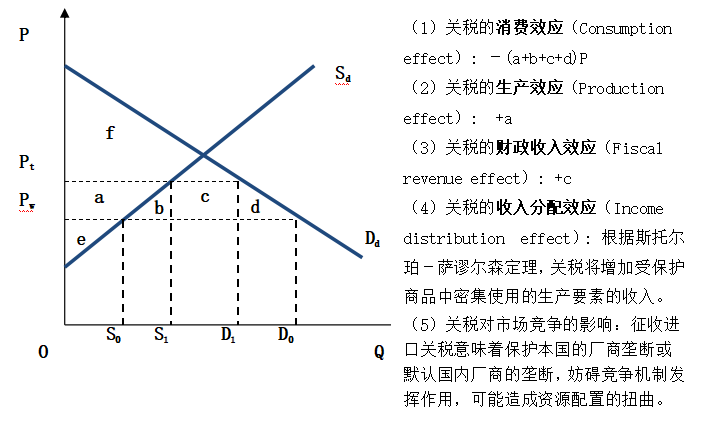 P

$S_d$

f

$P_t$

$P_w$

a

b

c

d

e

$D_d$

$S_0$ $S_1$ $D_1$ $D_0$

O

Q

（1）关税的消费效应（Consumption effect）：－(a+b+c+d)P

（2）关税的生产效应（Production effect）： +a

（3）关税的财政收入效应（Fiscal revenue effect）：+c

（4）关税的收入分配效应（Income distribution effect）：根据斯托尔珀－萨谬尔森定理，关税将增加受保护商品中密集使用的生产要素的收入。

（5）关税对市场竞争的影响：征收进口关税意味着保护本国的厂商垄断或默认国内厂商的垄断，妨碍竞争机制发挥作用，可能造成资源配置的扭曲。